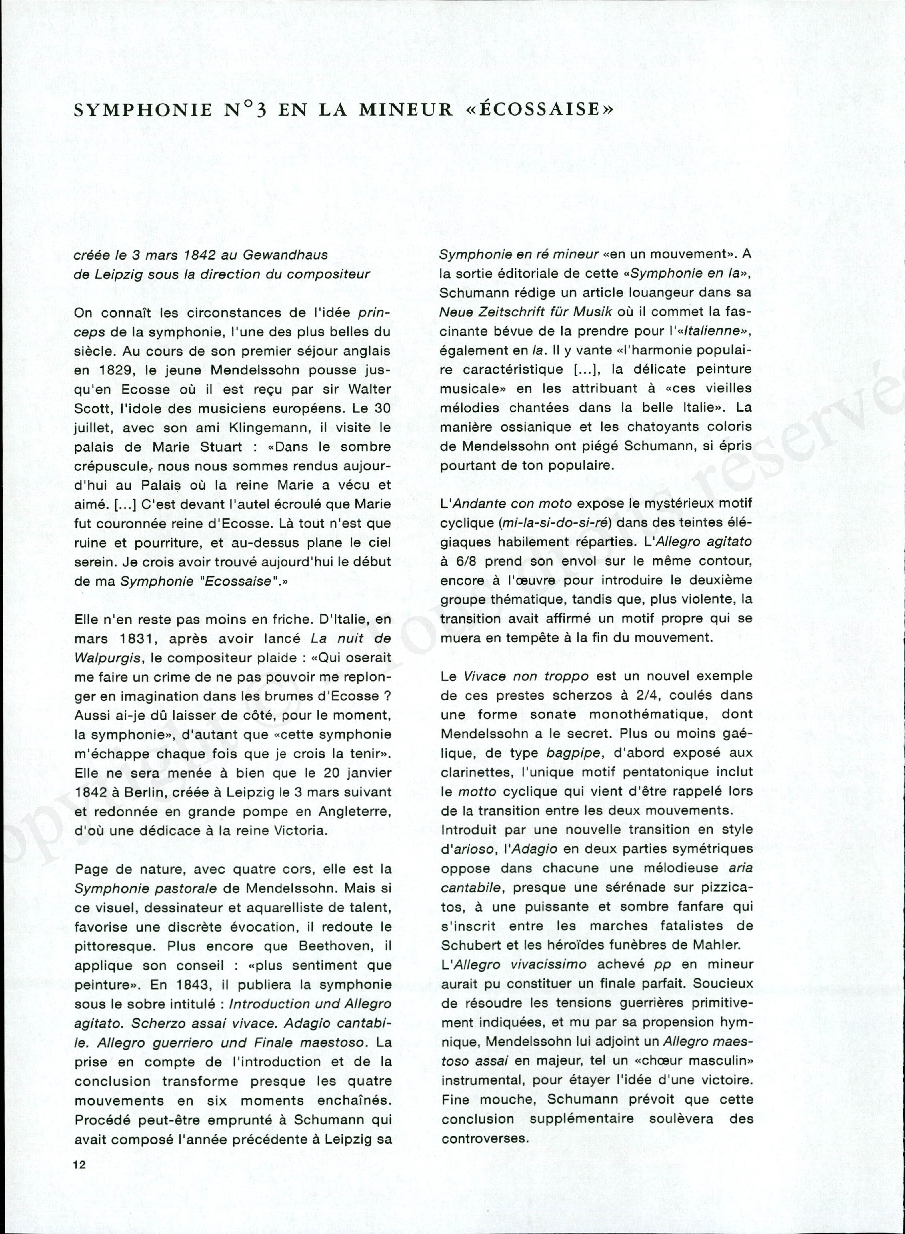 SYMPHONIE N°3 EN LA MINEUR «ÉCOSSAISE»

créée le 3 mars 1842 au Gewandhaus de Leipzig sous la direction du compositeur

On connaît les circonstances de l'idée princeps de la symphonie, l'une des plus belles du siècle. Au cours de son premier séjour anglais en 1829, le jeune Mendelssohn pousse jusqu'en Ecosse où il est reçu par sir Walter Scott, l'idole des musiciens européens. Le 30 juillet, avec son ami Klingemann, il visite le palais de Marie Stuart : «Dans le sombre crépuscule, nous nous sommes rendus aujourd'hui au Palais où la reine Marie a vécu et aimé. [...] C'est devant l'autel écroulé que Marie fut couronnée reine d'Ecosse. Là tout n'est que ruine et pourriture, et au-dessus plane le ciel serein. Je crois avoir trouvé aujourd'hui le début de ma Symphonie "Ecossaise".»

Elle n'en reste pas moins en friche. D'Italie, en mars 1831, après avoir lancé La nuit de Walpurgis, le compositeur plaide : «Qui oserait me faire un crime de ne pas pouvoir me replonger en imagination dans les brumes d'Ecosse ? Aussi ai-je dû laisser de côté, pour le moment, la symphonie», d'autant que «cette symphonie m'échappe chaque fois que je crois la tenir». Elle ne sera menée à bien que le 20 janvier 1842 à Berlin, créée à Leipzig le 3 mars suivant et redonnée en grande pompe en Angleterre, d'où une dédicace à la reine Victoria.

Page de nature, avec quatre cors, elle est la Symphonie pastorale de Mendelssohn. Mais si ce visuel, dessinateur et aquarelliste de talent, favorise une discrète évocation, il redoute le pittoresque. Plus encore que Beethoven, il applique son conseil : «plus sentiment que peinture». En 1843, il publiera la symphonie sous le sobre intitulé : Introduction und Allegro agitato. Scherzo assai vivace. Adagio cantabile. Allegro guerriero und Finale maestoso. La prise en compte de l'introduction et de la conclusion transforme presque les quatre mouvements en six moments enchaînés. Procédé peut-être emprunté à Schumann qui avait composé l'année précédente à Leipzig sa Symphonie en ré mineur «en un mouvement». A la sortie éditoriale de cette «Symphonie en la», Schumann rédige un article louangeur dans sa Neue Zeitschrift für Musik où il commet la fascinante bévue de la prendre pour l'«Italienne», également en la. Il y vante «l'harmonie populaire caractéristique [...], la délicate peinture musicale» en les attribuant à «ces vieilles mélodies chantées dans la belle Italie». La manière ossianique et les chatoyants coloris de Mendelssohn ont piégé Schumann, si épris pourtant de ton populaire.

L'Andante con moto expose le mystérieux motif cyclique (mi-la-si-do-si-ré) dans des teintes élégiaques habilement réparties. L'Allegro agitato à 6/8 prend son envol sur le même contour, encore à l'œuvre pour introduire le deuxième groupe thématique, tandis que, plus violente, la transition avait affirmé un motif propre qui se muera en tempête à la fin du mouvement.

Le Vivace non troppo est un nouvel exemple de ces prestes scherzos à 2/4, coulés dans une forme sonate monothématique, dont Mendelssohn a le secret. Plus ou moins gaélique, de type bagpipe, d'abord exposé aux clarinettes, l'unique motif pentatonique inclut le motto cyclique qui vient d'être rappelé lors de la transition entre les deux mouvements.
Introduit par une nouvelle transition en style d'arioso, l'Adagio en deux parties symétriques oppose dans chacune une mélodieuse aria cantabile, presque une sérénade sur pizzicatos, à une puissante et sombre fanfare qui s'inscrit entre les marches fatalistes de Schubert et les héroïdes funèbres de Mahler.
L'Allegro vivacissimo achevé pp en mineur aurait pu constituer un finale parfait. Soucieux de résoudre les tensions guerrières primitivement indiquées, et mu par sa propension hymnique, Mendelssohn lui adjoint un Allegro maestoso assai en majeur, tel un «chœur masculin» instrumental, pour étayer l'idée d'une victoire. Fine mouche, Schumann prévoit que cette conclusion supplémentaire soulèvera des controverses.

12